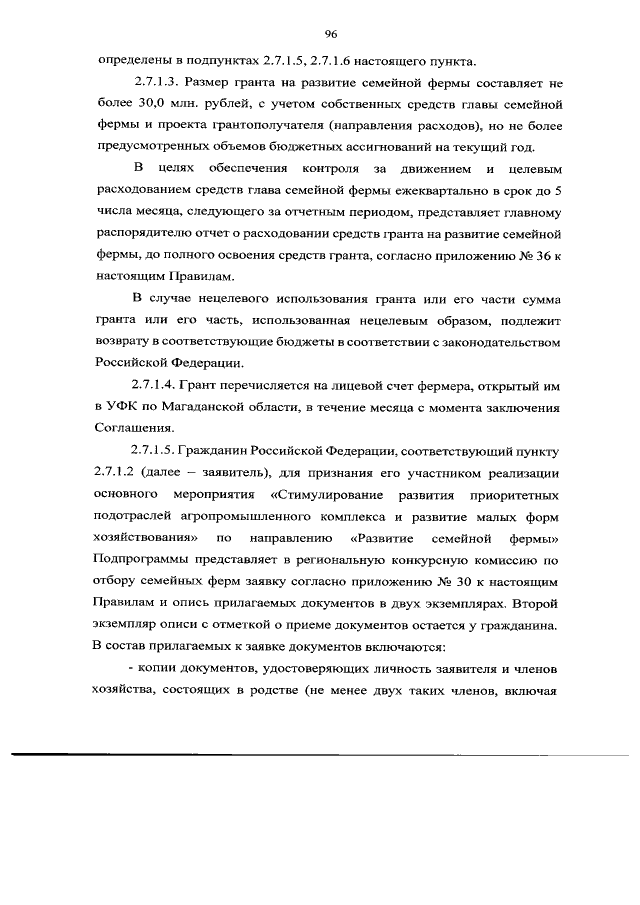 96

определены в подпунктах 2.7.1.5, 2.7.1.6 настоящего пункта.

2.7.1.3. Размер гранта на развитие семейной фермы составляет не более 30,0 млн. рублей, с учетом собственных средств главы семейной фермы и проекта грантополучателя (направления расходов), но не более предусмотренных объемов бюджетных ассигнований на текущий год.

В целях обеспечения контроля за движением и целевым расходованием средств глава семейной фермы ежеквартально в срок до 5 числа месяца, следующего за отчетным периодом, представляет главному распорядителю отчет о расходовании средств гранта на развитие семейной фермы, до полного освоения средств гранта, согласно приложению № 36 к настоящим Правилам.

В случае нецелевого использования гранта или его части сумма гранта или его часть, использованная нецелевым образом, подлежит возврату в соответствующие бюджеты в соответствии с законодательством Российской Федерации.

2.7.1.4. Грант перечисляется на лицевой счет фермера, открытый им в УФК по Магаданской области, в течение месяца с момента заключения Соглашения.

2.7.1.5. Гражданин Российской Федерации, соответствующий пункту 2.7.1.2 (далее – заявитель), для признания его участником реализации основного мероприятия «Стимулирование развития приоритетных подотраслей агропромышленного комплекса и развитие малых форм хозяйствования» по направлению «Развитие семейной фермы» Подпрограммы представляет в региональную конкурсную комиссию по отбору семейных ферм заявку согласно приложению № 30 к настоящим Правилам и опись прилагаемых документов в двух экземплярах. Второй экземпляр описи с отметкой о приеме документов остается у гражданина. В состав прилагаемых к заявке документов включаются:

- копии документов, удостоверяющих личность заявителя и членов хозяйства, состоящих в родстве (не менее двух таких членов, включая